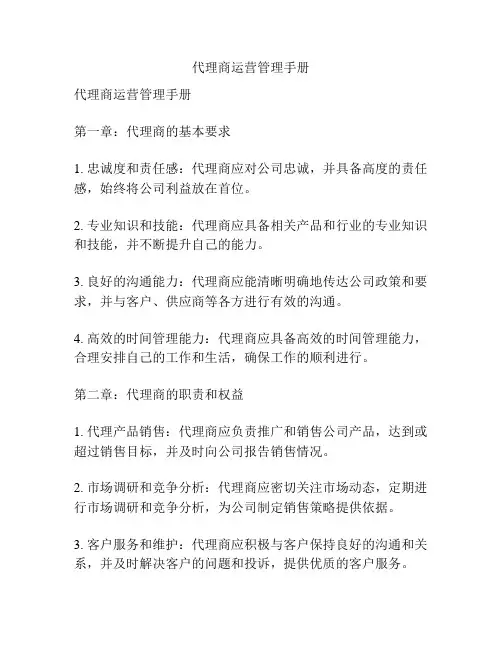 代理商运营管理手册

代理商运营管理手册

第一章：代理商的基本要求

1. 忠诚度和责任感：代理商应对公司忠诚，并具备高度的责任感，始终将公司利益放在首位。

2. 专业知识和技能：代理商应具备相关产品和行业的专业知识和技能，并不断提升自己的能力。

3. 良好的沟通能力：代理商应能清晰明确地传达公司政策和要求，并与客户、供应商等各方进行有效的沟通。

4. 高效的时间管理能力：代理商应具备高效的时间管理能力，合理安排自己的工作和生活，确保工作的顺利进行。

第二章：代理商的职责和权益

1. 代理产品销售：代理商应负责推广和销售公司产品，达到或超过销售目标，并及时向公司报告销售情况。

2. 市场调研和竞争分析：代理商应密切关注市场动态，定期进行市场调研和竞争分析，为公司制定销售策略提供依据。

3. 客户服务和维护：代理商应积极与客户保持良好的沟通和关系，并及时解决客户的问题和投诉，提供优质的客户服务。